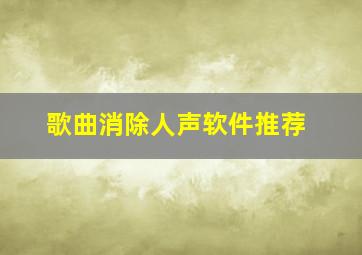 歌曲消除人声软件推荐